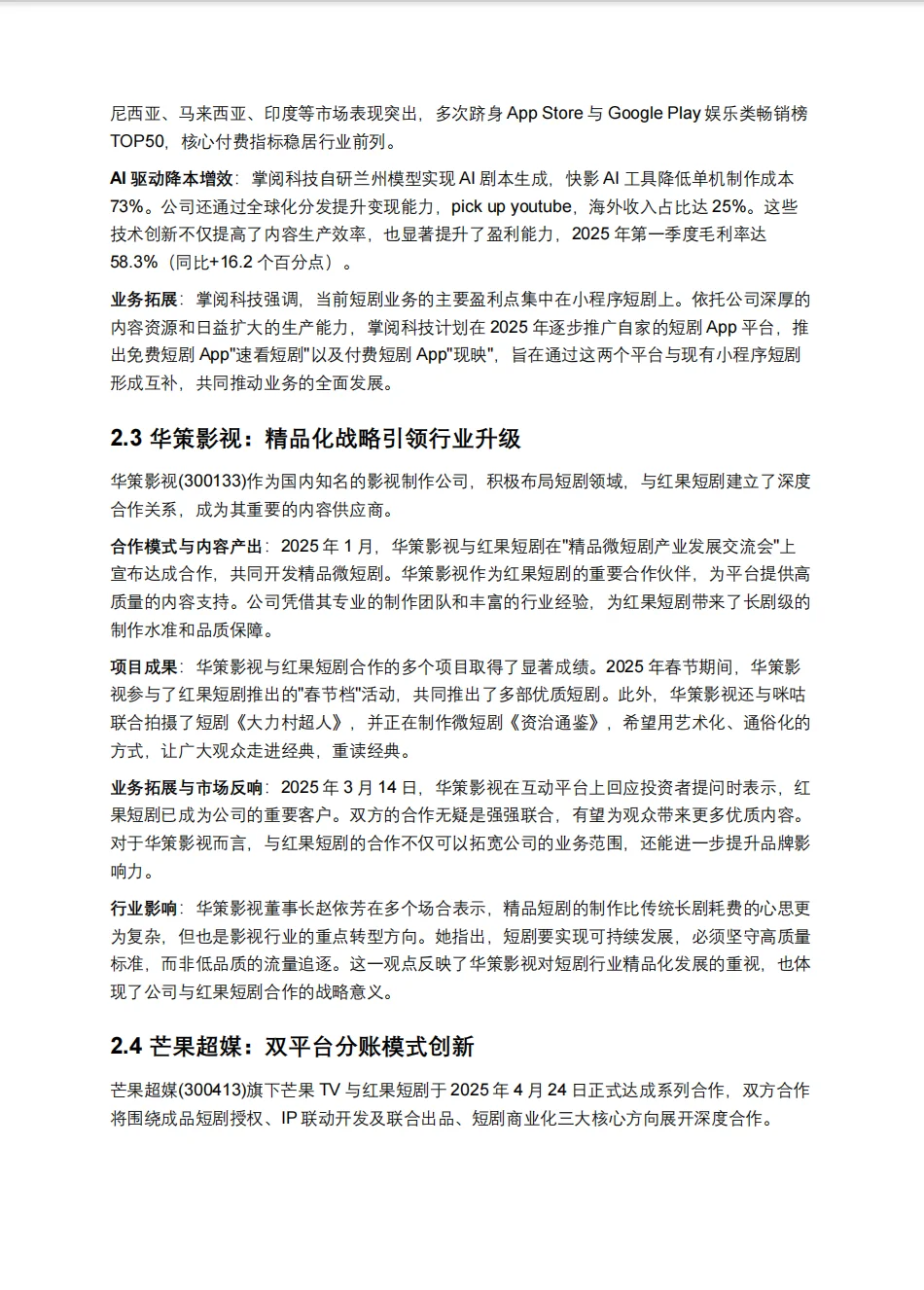 尼西亚、马来西亚、印度等市场表现突出，多次跻身 App Store 与 Google Play 娱乐类畅销榜 TOP50，核心付费指标稳居行业前列。

AI 驱动降本增效：掌阅科技自研兰州模型实现 AI 剧本生成，快影 AI 工具降低单机制作成本 73%。公司还通过全球化分发提升变现能力，pick up youtube，海外收入占比达 25%。这些技术创新不仅提高了内容生产效率，也显著提升了盈利能力，2025 年第一季度毛利率达 58.3%（同比+16.2 个百分点）。

业务拓展：掌阅科技强调，当前短剧业务的主要盈利点集中在小程序短剧上。依托公司深厚的内容资源和日益扩大的生产能力，掌阅科技计划在 2025 年逐步推广自家的短剧 App 平台，推出免费短剧 App"速看短剧"以及付费短剧 App"现映"，旨在通过这两个平台与现有小程序短剧形成互补，共同推动业务的全面发展。

2.3 华策影视：精品化战略引领行业升级

华策影视(300133)作为国内知名的影视制作公司，积极布局短剧领域，与红果短剧建立了深度合作关系，成为其重要的内容供应商。

合作模式与内容产出：2025 年 1 月，华策影视与红果短剧在"精品微短剧产业发展交流会"上宣布达成合作，共同开发精品微短剧。华策影视作为红果短剧的重要合作伙伴，为平台提供高质量的内容支持。公司凭借其专业的制作团队和丰富的行业经验，为红果短剧带来了长剧级的制作水准和品质保障。

项目成果：华策影视与红果短剧合作的多个项目取得了显著成绩。2025 年春节期间，华策影视参与了红果短剧推出的"春节档"活动，共同推出了多部优质短剧。此外，华策影视还与咪咕联合拍摄了短剧《大力村超人》，并正在制作微短剧《资治通鉴》，希望用艺术化、通俗化的方式，让广大观众走进经典，重读经典。

业务拓展与市场反响：2025 年 3 月 14 日，华策影视在互动平台上回应投资者提问时表示，红果短剧已成为公司的重要客户。双方的合作无疑是强强联合，有望为观众带来更多优质内容。对于华策影视而言，与红果短剧的合作不仅可以拓宽公司的业务范围，还能进一步提升品牌影响力。

行业影响：华策影视董事长赵依芳在多个场合表示，精品短剧的制作比传统长剧耗费的心思更为复杂，但也是影视行业的重点转型方向。她指出，短剧要实现可持续发展，必须坚守高质量标准，而非低品质的流量追逐。这一观点反映了华策影视对短剧行业精品化发展的重视，也体现了公司与红果短剧合作的战略意义。

2.4 芒果超媒：双平台分账模式创新

芒果超媒(300413)旗下芒果 TV 与红果短剧于 2025 年 4 月 24 日正式达成系列合作，双方合作将围绕成品短剧授权、IP 联动开发及联合出品、短剧商业化三大核心方向展开深度合作。